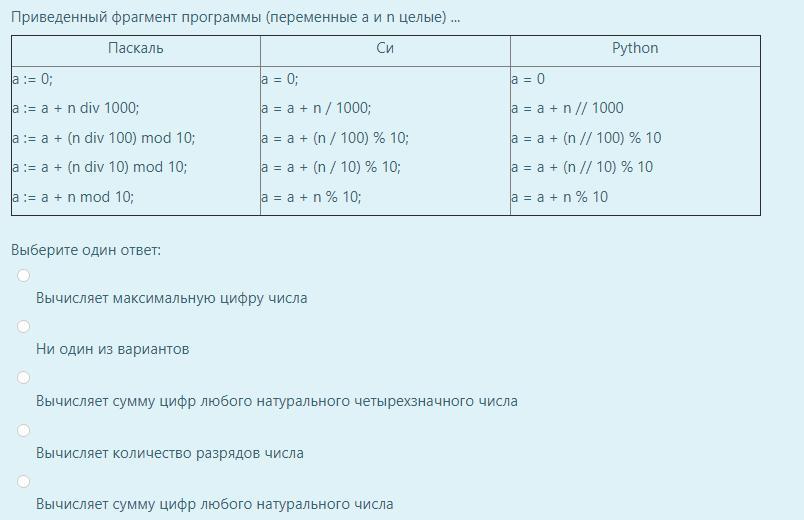 Приведенный фрагмент программы (переменные a и n целые) ...

| Паскаль | Си | Python |
|---|---|---|
| a := 0; | a = 0; | a = 0 |
| a := a + n div 1000; | a = a + n / 1000; | a = a + n // 1000 |
| a := a + (n div 100) mod 10; | a = a + (n / 100) % 10; | a = a + (n // 100) % 10 |
| a := a + (n div 10) mod 10; | a = a + (n / 10) % 10; | a = a + (n // 10) % 10 |
| a := a + n mod 10; | a = a + n % 10; | a = a + n % 10 |

Выберите один ответ:

Вычисляет максимальную цифру числа

Ни один из вариантов

Вычисляет сумму цифр любого натурального четырехзначного числа

Вычисляет количество разрядов числа

Вычисляет сумму цифр любого натурального числа